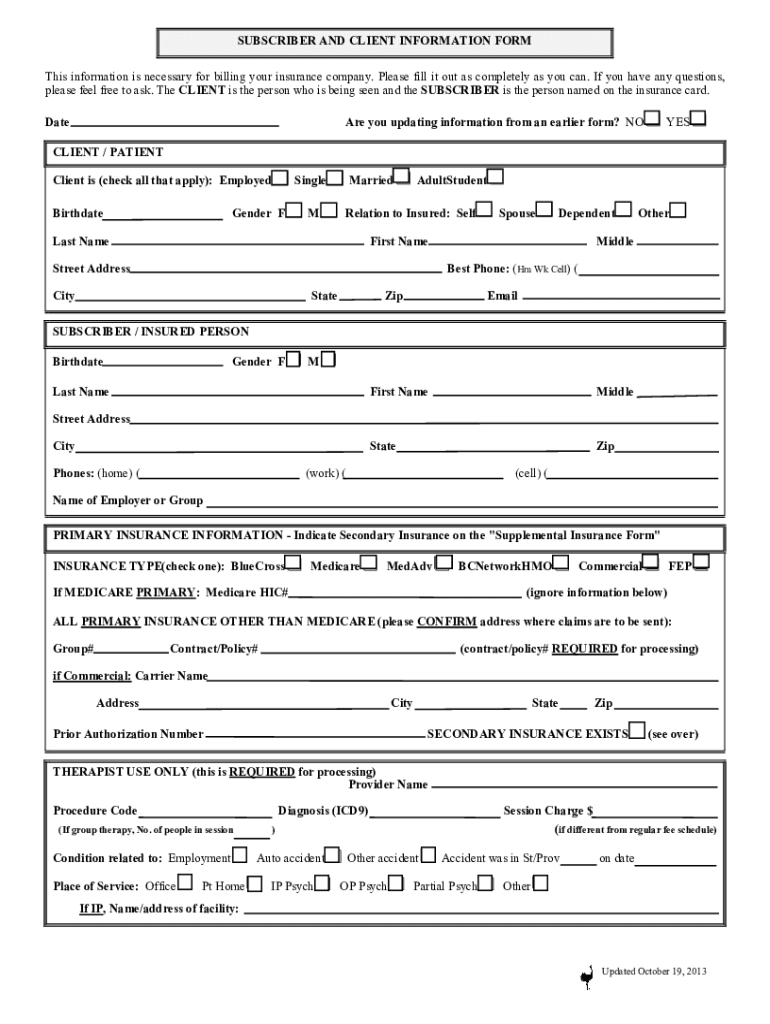 SUBSCRIBER AND CLIENT INFORMATION FORM

This information is necessary for billing your insurance company. Please fill it out as completely as you can. If you have any questions, please feel free to ask. The CLIENT is the person who is being seen and the SUBSCRIBER is the person named on the insurance card.

Date

Are you updating information from an earlier form? NO YES

CLIENT / PATIENT

Client is (check all that apply): Employed Single Married AdultStudent

Birthdate Gender F M Relation to Insured: Self Spouse Dependent Other

Last Name First Name Middle

Street Address Best Phone: (Hm Wk Cell) (

City State Zip Email

SUBSCRIBER / INSURED PERSON

Birthdate Gender F M

Last Name First Name Middle

Street Address

City State Zip

Phones: (home) ( (work) ( (cell) (

Name of Employer or Group

PRIMARY INSURANCE INFORMATION - Indicate Secondary Insurance on the "Supplemental Insurance Form"

INSURANCE TYPE(check one): BlueCross Medicare MedAdv BCNetworkHMO Commercial FEP

If MEDICARE PRIMARY: Medicare HIC# (ignore information below)

ALL PRIMARY INSURANCE OTHER THAN MEDICARE (please CONFIRM address where claims are to be sent):

Group# Contract/Policy# (contract/policy# REQUIRED for processing)

if Commercial: Carrier Name

Address City State Zip

Prior Authorization Number SECONDARY INSURANCE EXISTS (see over)

THERAPIST USE ONLY (this is REQUIRED for processing)
Provider Name

Procedure Code Diagnosis (ICD9) Session Charge $

(If group therapy, No. of people in session ) (if different from regular fee schedule)

Condition related to: Employment Auto accident Other accident Accident was in St/Prov on date

Place of Service: Office Pt Home IP Psych OP Psych Partial Psych Other

If IP, Name/address of facility:

Updated October 19, 2013